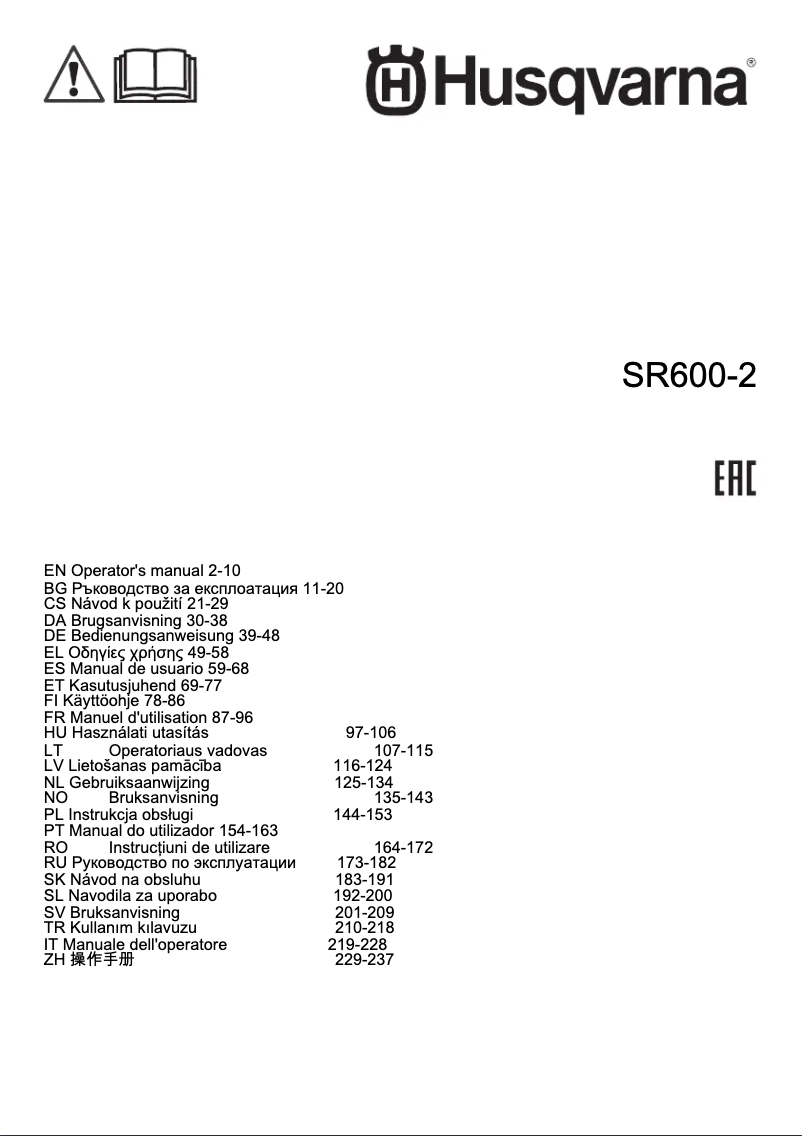 Husqvarna®

SR600-2

EAC

EN Operator's manual 2-10
BG Ръководство за експлоатация 11-20
CS Návod k použití 21-29
DA Brugsanvisning 30-38
DE Bedienungsanweisung 39-48
EL Οδηγίες χρήσης 49-58
ES Manual de usuario 59-68
ET Kasutusjuhend 69-77
FI Käyttöohje 78-86
FR Manuel d'utilisation 87-96
HU Használati utasítás 97-106
LT Operatoriaus vadovas 107-115
LV Lietošanas pamācība 116-124
NL Gebruiksaanwijzing 125-134
NO Bruksanvisning 135-143
PL Instrukcja obsługi 144-153
PT Manual do utilizador 154-163
RO Instrucțiuni de utilizare 164-172
RU Руководство по эксплуатации 173-182
SK Návod na obsluhu 183-191
SL Navodila za uporabo 192-200
SV Bruksanvisning 201-209
TR Kullanım kılavuzu 210-218
IT Manuale dell'operatore 219-228
ZH 操作手册 229-237